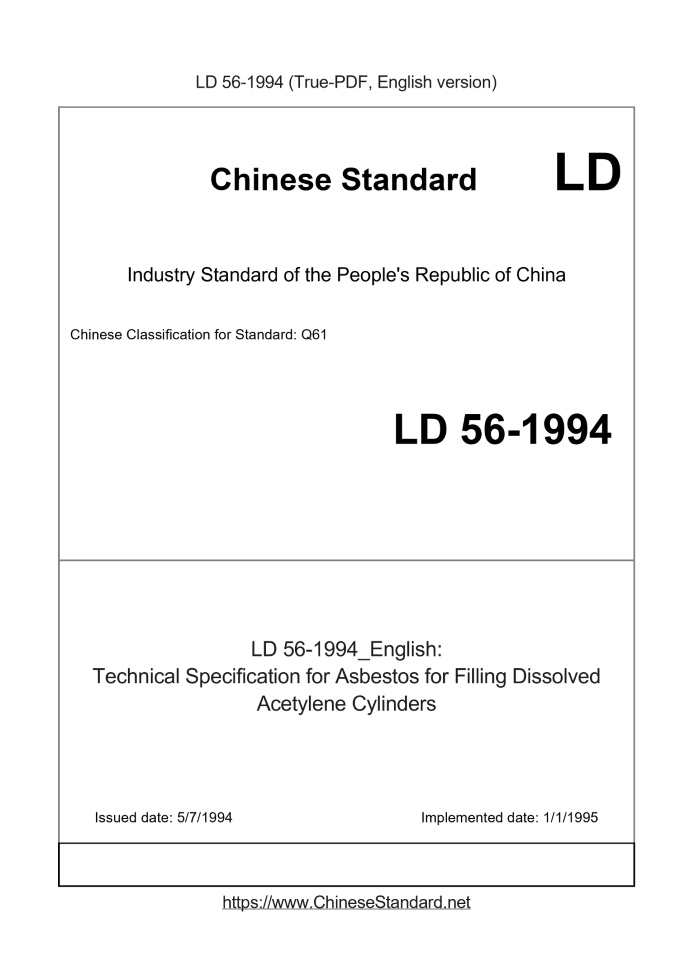 LD 56-1994 (True-PDF, English version)

Chinese Standard

LD

Industry Standard of the People's Republic of China

Chinese Classification for Standard: Q61

LD 56-1994

LD 56-1994_English:
Technical Specification for Asbestos for Filling Dissolved Acetylene Cylinders

Issued date: 5/7/1994

Implemented date: 1/1/1995

https://www.ChineseStandard.net